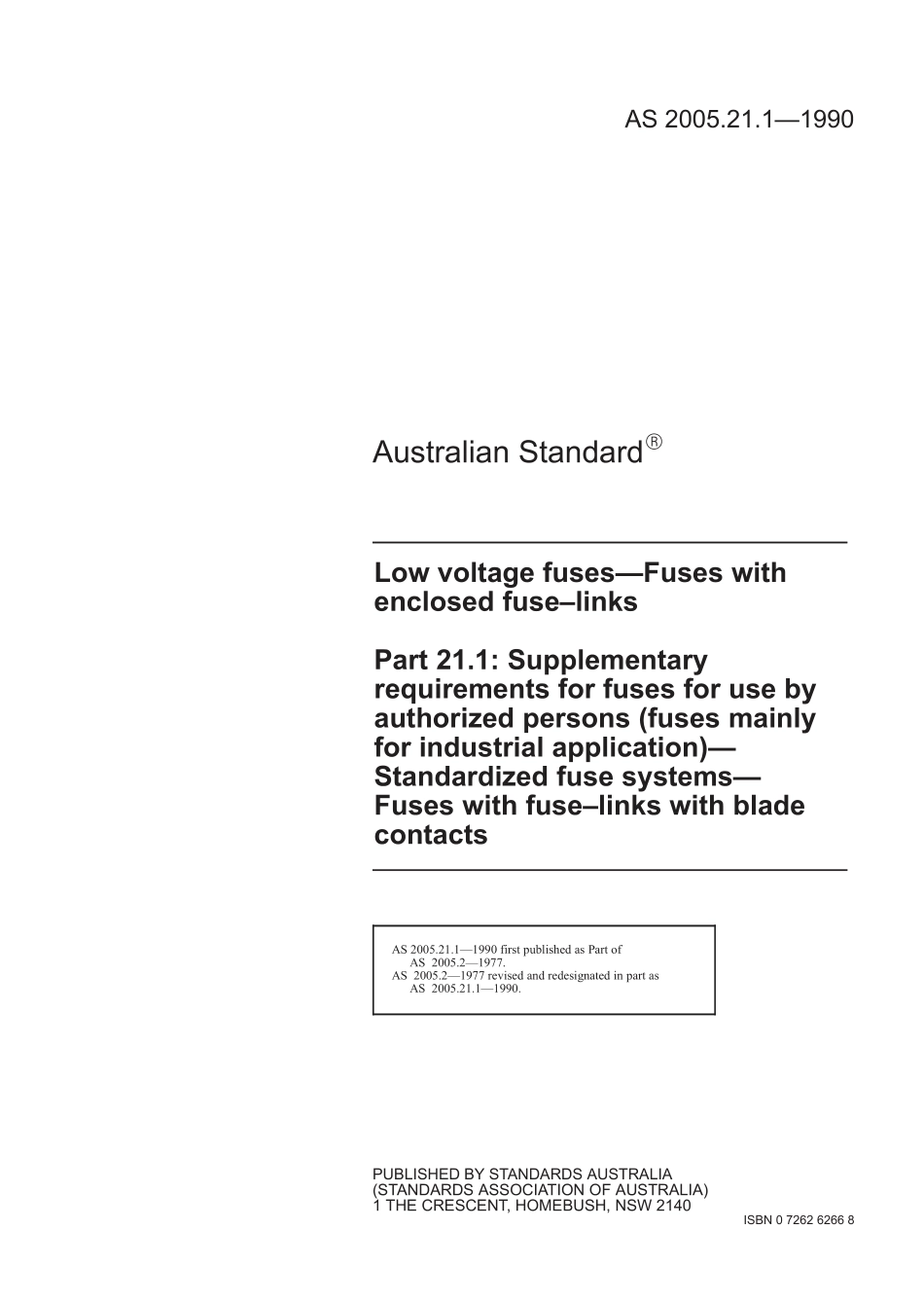 AS 2005.21.1—1990

Australian Standard®

Low voltage fuses—Fuses with enclosed fuse–links

Part 21.1: Supplementary requirements for fuses for use by authorized persons (fuses mainly for industrial application)—Standardized fuse systems—Fuses with fuse–links with blade contacts

AS 2005.21.1—1990 first published as Part of AS 2005.2—1977.
AS 2005.2—1977 revised and redesignated in part as AS 2005.21.1—1990.

PUBLISHED BY STANDARDS AUSTRALIA
(STANDARDS ASSOCIATION OF AUSTRALIA)
1 THE CRESCENT, HOMEBUSH, NSW 2140

ISBN 0 7262 6266 8